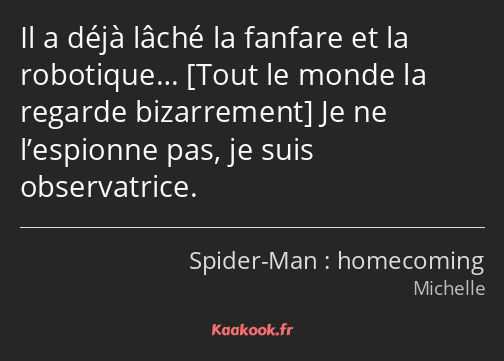 Il a déjà lâché la fanfare et la robotique… [Tout le monde la regarde bizarrement] Je ne l’espionne pas, je suis observatrice.

Spider-Man : homecoming
Michelle

Kaakook.fr